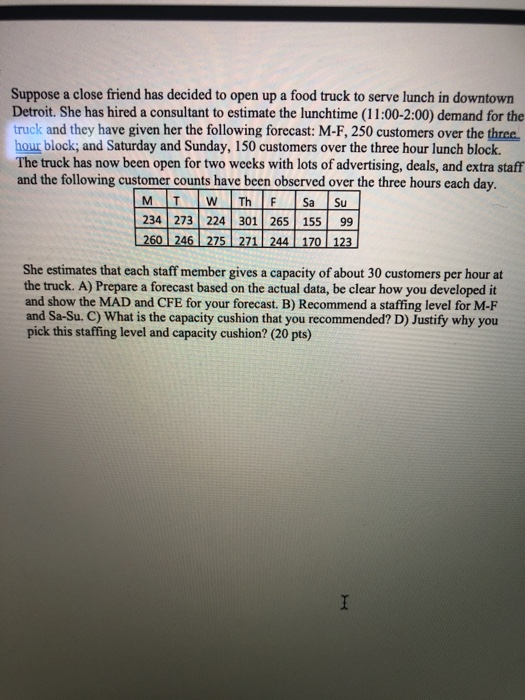 Suppose a close friend has decided to open up a food truck to serve lunch in downtown Detroit. She has hired a consultant to estimate the lunchtime (11:00-2:00) demand for the truck and they have given her the following forecast: M-F, 250 customers over the three hour block; and Saturday and Sunday, 150 customers over the three hour lunch block. The truck has now been open for two weeks with lots of advertising, deals, and extra staff and the following customer counts have been observed over the three hours each day.

| M | T | W | Th | F | Sa | Su |
|---|---|---|---|---|---|---|
| 234 | 273 | 224 | 301 | 265 | 155 | 99 |
| 260 | 246 | 275 | 271 | 244 | 170 | 123 |

She estimates that each staff member gives a capacity of about 30 customers per hour at the truck. A) Prepare a forecast based on the actual data, be clear how you developed it and show the MAD and CFE for your forecast. B) Recommend a staffing level for M-F and Sa-Su. C) What is the capacity cushion that you recommended? D) Justify why you pick this staffing level and capacity cushion? (20 pts)